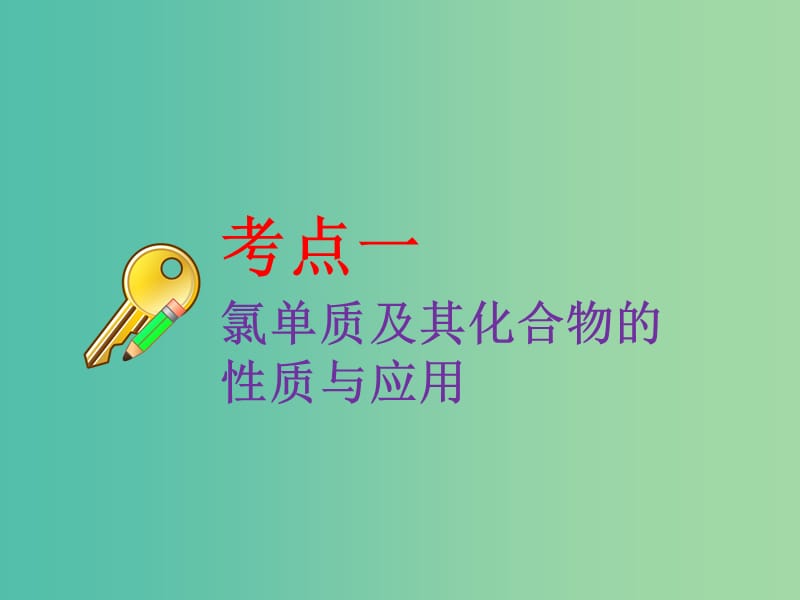 考点一

氯单质及其化合物的性质与应用